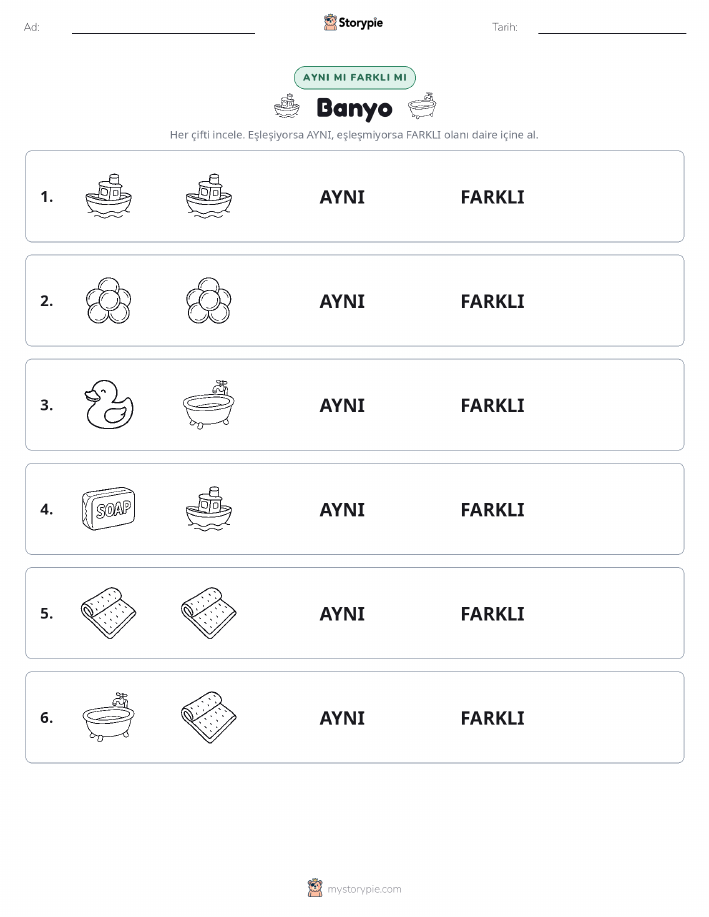 Ad: Storypie Tarih:

AYNI MI FARKLI MI

Banyo

Her çifti incele. Eşleşiyorsa AYNI, eşleşmiyorsa FARKLI olanı daire içine al.

1. AYNI FARKLI

2. AYNI FARKLI

3. AYNI FARKLI

4. SOAP AYNI FARKLI

5. AYNI FARKLI

6. AYNI FARKLI

mystorypie.com